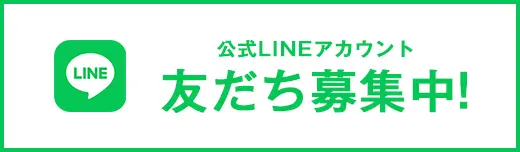 LINE

公式LINEアカウント
友だち募集中!